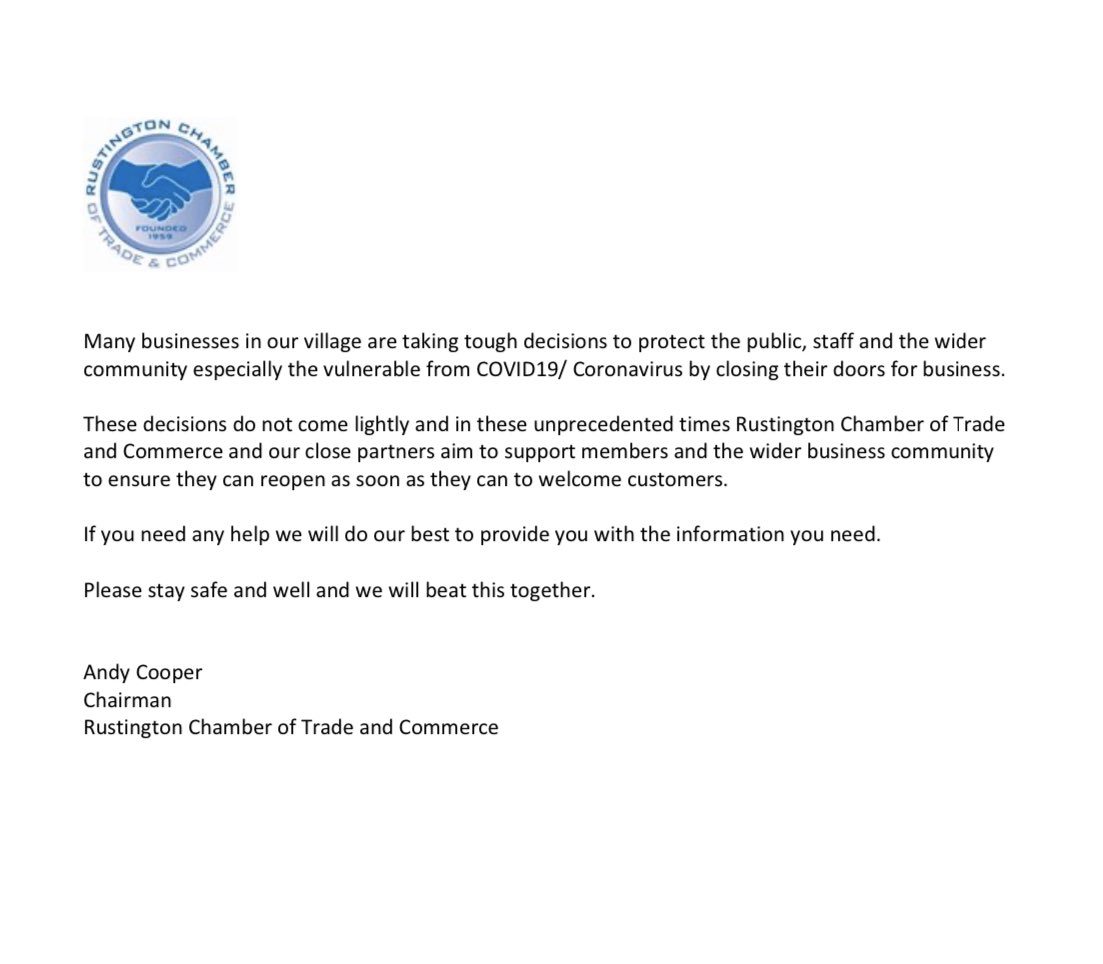 RUSTINGTON CHAMBER OF TRADE & COMMERCE
FOUNDED 1959

Many businesses in our village are taking tough decisions to protect the public, staff and the wider community especially the vulnerable from COVID19/ Coronavirus by closing their doors for business.

These decisions do not come lightly and in these unprecedented times Rustington Chamber of Trade and Commerce and our close partners aim to support members and the wider business community to ensure they can reopen as soon as they can to welcome customers.

If you need any help we will do our best to provide you with the information you need.

Please stay safe and well and we will beat this together.

Andy Cooper
Chairman
Rustington Chamber of Trade and Commerce